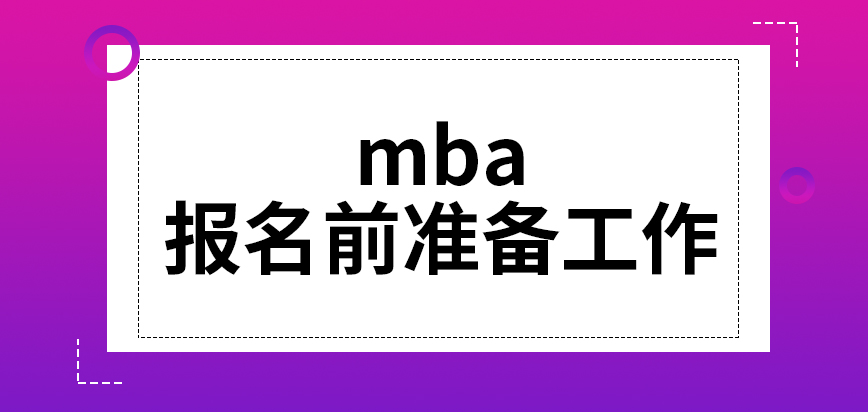 mba
报名前准备工作